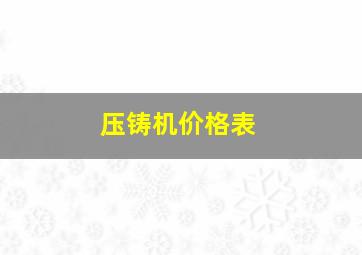 压铸机价格表